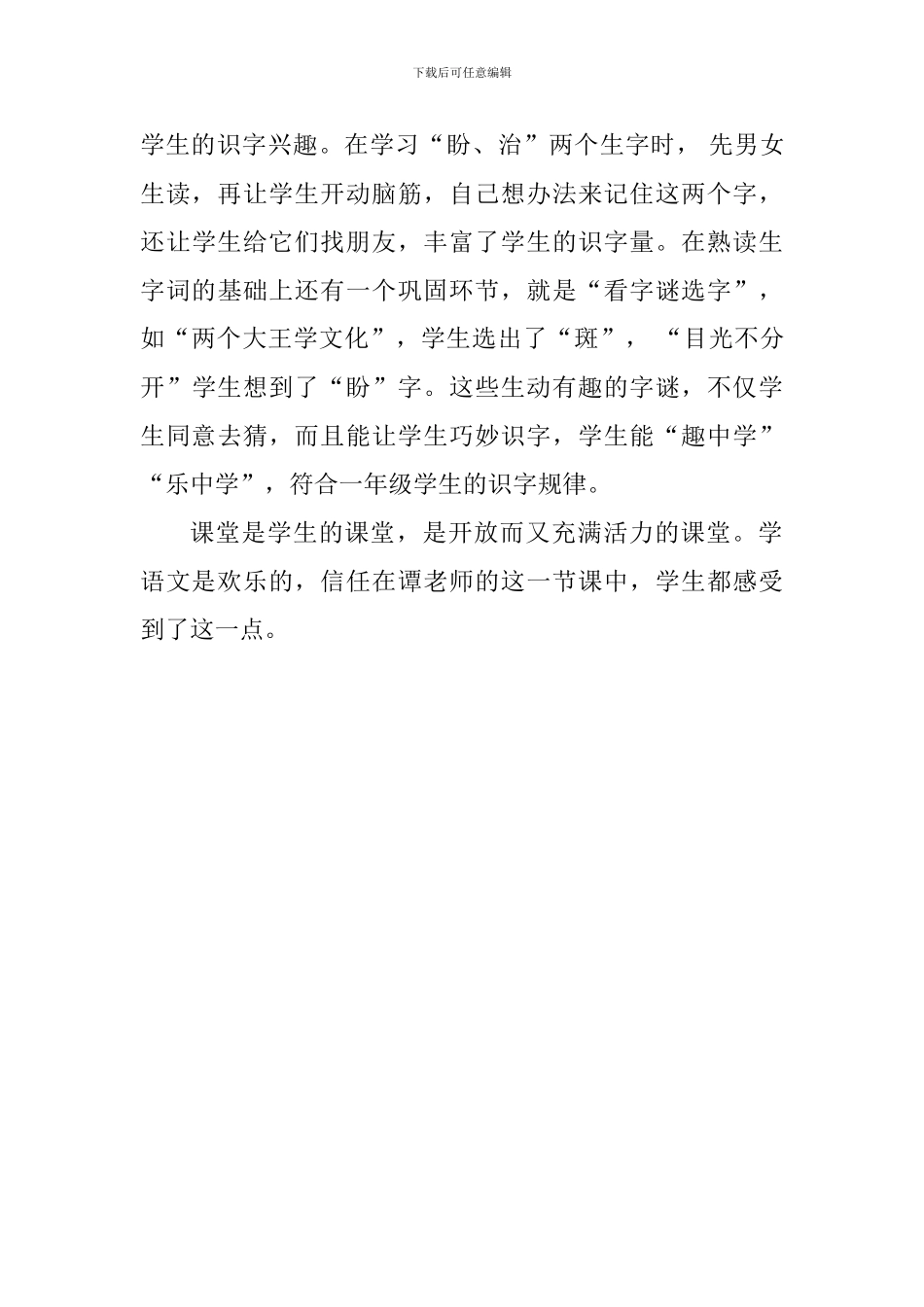 下载后可任意编辑

学生的识字兴趣。在学习“盼、治”两个生字时， 先男女生读，再让学生开动脑筋，自己想办法来记住这两个字，还让学生给它们找朋友，丰富了学生的识字量。在熟读生字词的基础上还有一个巩固环节，就是“看字谜选字”，如“两个大王学文化”，学生选出了“斑”， “目光不分开”学生想到了“盼”字。这些生动有趣的字谜，不仅学生同意去猜，而且能让学生巧妙识字，学生能“趣中学”“乐中学”，符合一年级学生的识字规律。

课堂是学生的课堂，是开放而又充满活力的课堂。学语文是欢乐的，信任在谭老师的这一节课中，学生都感受到了这一点。